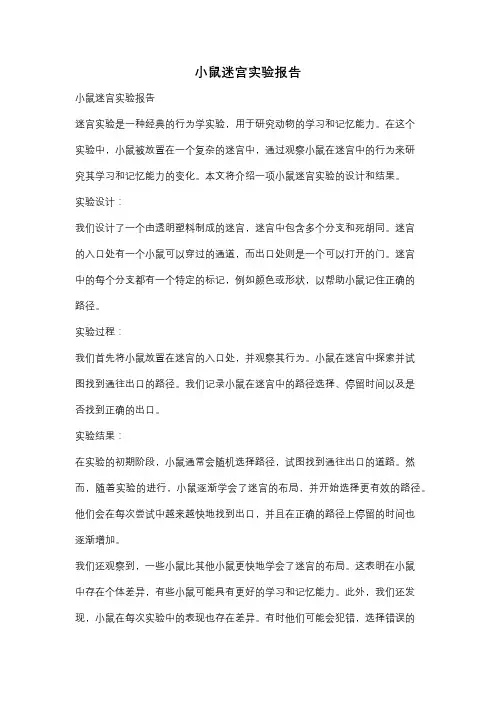 小鼠迷宫实验报告

小鼠迷宫实验报告

迷宫实验是一种经典的行为学实验，用于研究动物的学习和记忆能力。在这个实验中，小鼠被放置在一个复杂的迷宫中，通过观察小鼠在迷宫中的行为来研究其学习和记忆能力的变化。本文将介绍一项小鼠迷宫实验的设计和结果。

实验设计：

我们设计了一个由透明塑料制成的迷宫，迷宫中包含多个分支和死胡同。迷宫的入口处有一个小鼠可以穿过的通道，而出口处则是一个可以打开的门。迷宫中的每个分支都有一个特定的标记，例如颜色或形状，以帮助小鼠记住正确的路径。

实验过程：

我们首先将小鼠放置在迷宫的入口处，并观察其行为。小鼠在迷宫中探索并试图找到通往出口的路径。我们记录小鼠在迷宫中的路径选择、停留时间以及是否找到正确的出口。

实验结果：

在实验的初期阶段，小鼠通常会随机选择路径，试图找到通往出口的道路。然而，随着实验的进行，小鼠逐渐学会了迷宫的布局，并开始选择更有效的路径。他们会在每次尝试中越来越快地找到出口，并且在正确的路径上停留的时间也逐渐增加。

我们还观察到，一些小鼠比其他小鼠更快地学会了迷宫的布局。这表明在小鼠中存在个体差异，有些小鼠可能具有更好的学习和记忆能力。此外，我们还发现，小鼠在每次实验中的表现也存在差异。有时他们可能会犯错，选择错误的